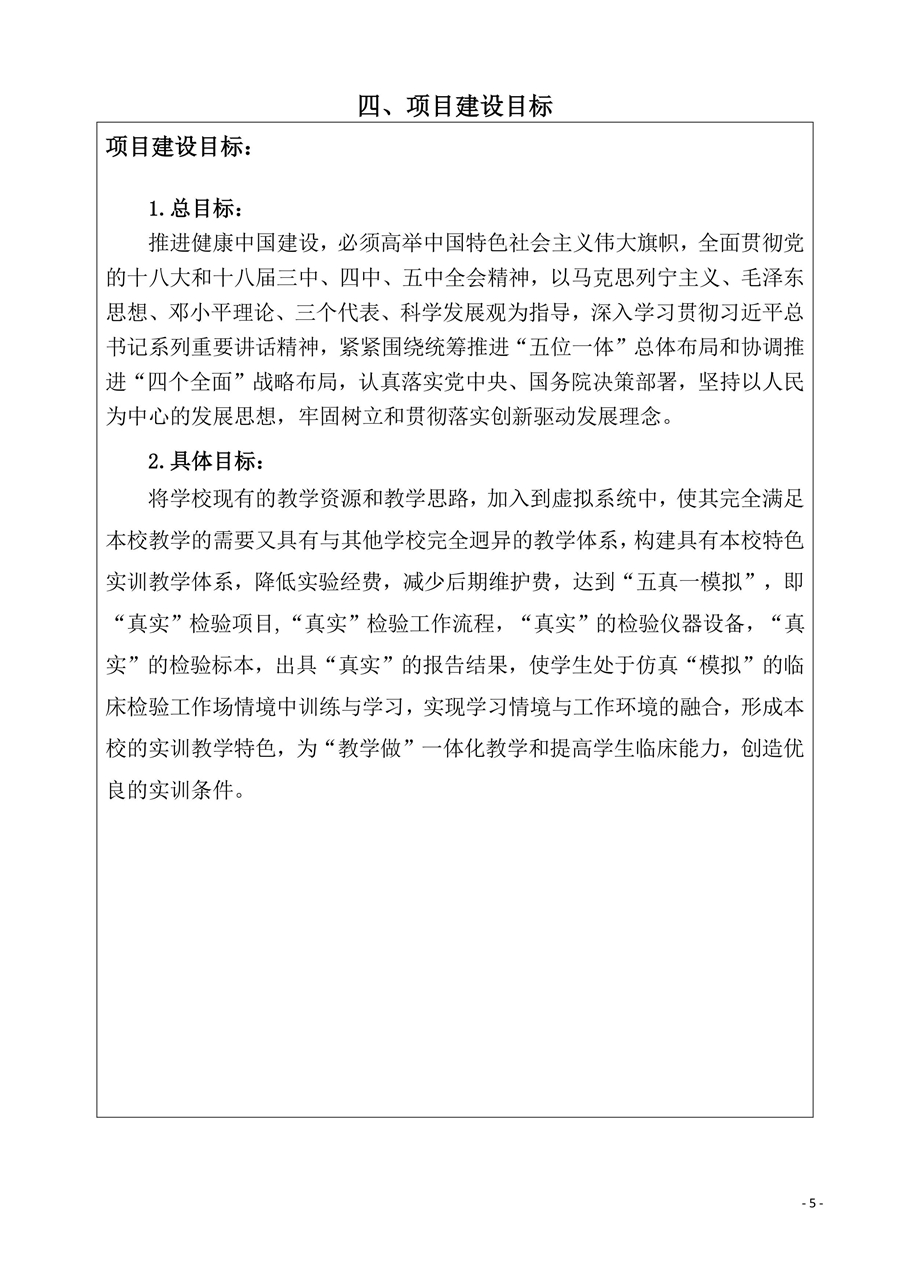 四、项目建设目标

项目建设目标：

1.总目标：

推进健康中国建设，必须高举中国特色社会主义伟大旗帜，全面贯彻党的十八大和十八届三中、四中、五中全会精神，以马克思列宁主义、毛泽东思想、邓小平理论、三个代表、科学发展观为指导，深入学习贯彻习近平总书记系列重要讲话精神，紧紧围绕统筹推进“五位一体”总体布局和协调推进“四个全面”战略布局，认真落实党中央、国务院决策部署，坚持以人民为中心的发展思想，牢固树立和贯彻落实创新驱动发展理念。

2.具体目标：

将学校现有的教学资源和教学思路，加入到虚拟系统中，使其完全满足本校教学的需要又具有与其他学校完全迥异的教学体系，构建具有本校特色实训教学体系，降低实验经费，减少后期维护费，达到“五真一模拟”，即“真实”检验项目，“真实”检验工作流程，“真实”的检验仪器设备，“真实”的检验标本，出具“真实”的报告结果，使学生处于仿真“模拟”的临床检验工作场情境中训练与学习，实现学习情境与工作环境的融合，形成本校的实训教学特色，为“教学做”一体化教学和提高学生临床能力，创造优良的实训条件。

- 5 -